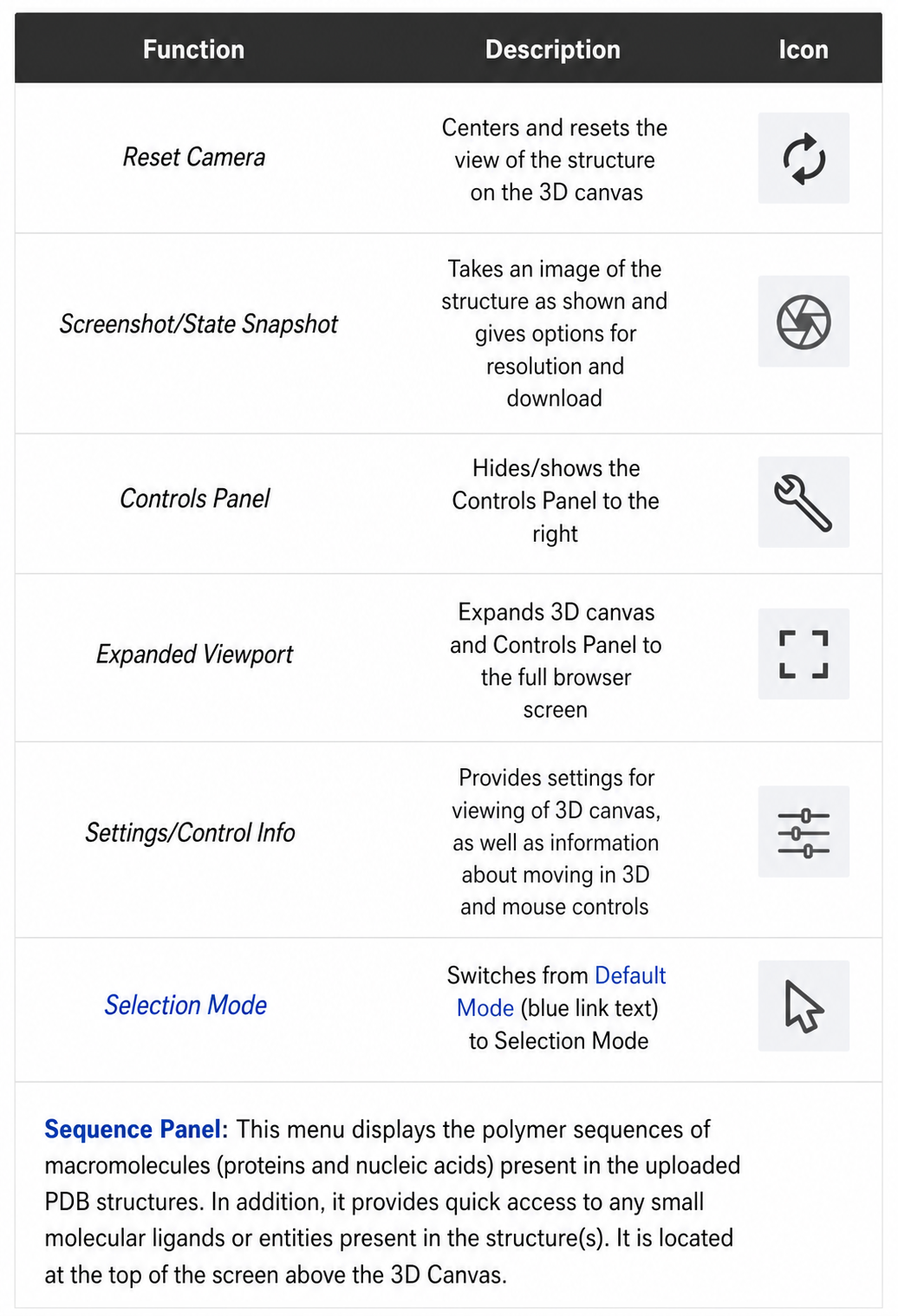 | Function | Description | Icon |
|---|---|---|
| Reset Camera | Centers and resets the view of the structure on the 3D canvas | |
| Screenshot/State Snapshot | Takes an image of the structure as shown and gives options for resolution and download | |
| Controls Panel | Hides/shows the Controls Panel to the right | |
| Expanded Viewport | Expands 3D canvas and Controls Panel to the full browser screen | |
| Settings/Control Info | Provides settings for viewing of 3D canvas, as well as information about moving in 3D and mouse controls | |
| Selection Mode | Switches from Default Mode (blue link text) to Selection Mode | |

Sequence Panel: This menu displays the polymer sequences of macromolecules (proteins and nucleic acids) present in the uploaded PDB structures. In addition, it provides quick access to any small molecular ligands or entities present in the structure(s). It is located at the top of the screen above the 3D Canvas.